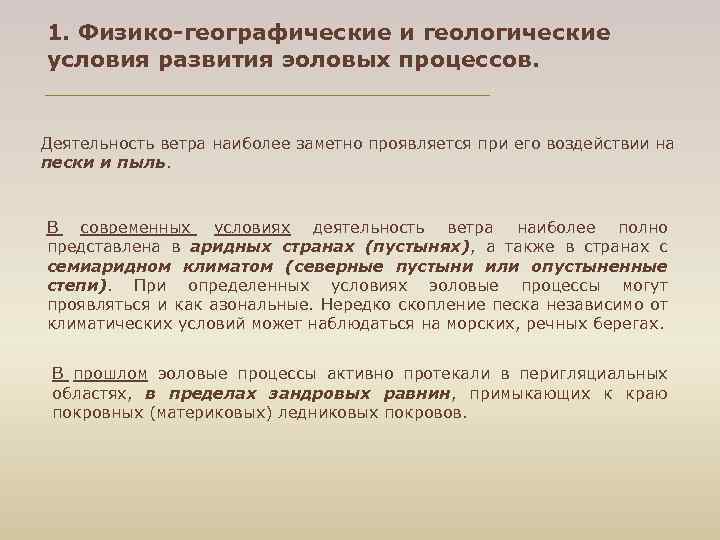 1. Физико-географические и геологические условия развития эоловых процессов.

Деятельность ветра наиболее заметно проявляется при его воздействии на пески и пыль.

В современных условиях деятельность ветра наиболее полно представлена в аридных странах (пустынях), а также в странах с семиаридном климатом (северные пустыни или опустыненные степи). При определенных условиях эоловые процессы могут проявляться и как азональные. Нередко скопление песка независимо от климатических условий может наблюдаться на морских, речных берегах.

В прошлом эоловые процессы активно протекали в перигляциальных областях, в пределах зандровых равнин, примыкающих к краю покровных (материковых) ледниковых покровов.